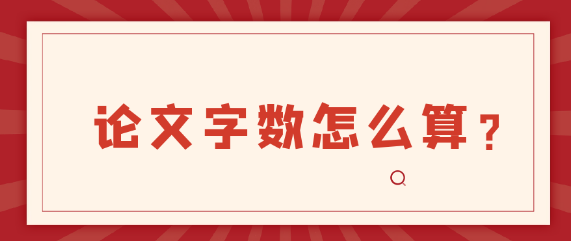 论文字数怎么算？